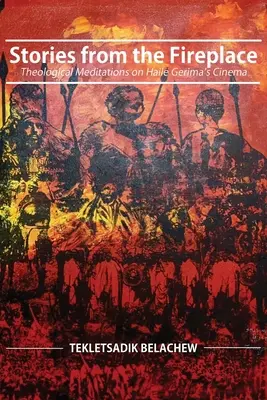 Stories from the Fireplace
Theological Meditations on Haile Gerima's Cinema

TEKLETSADIK BELACHEW